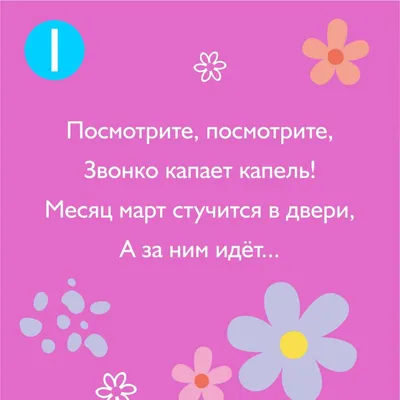 1

Посмотрите, посмотрите,
Звонко капает капель!
Месяц март стучится в двери,
А за ним идёт...